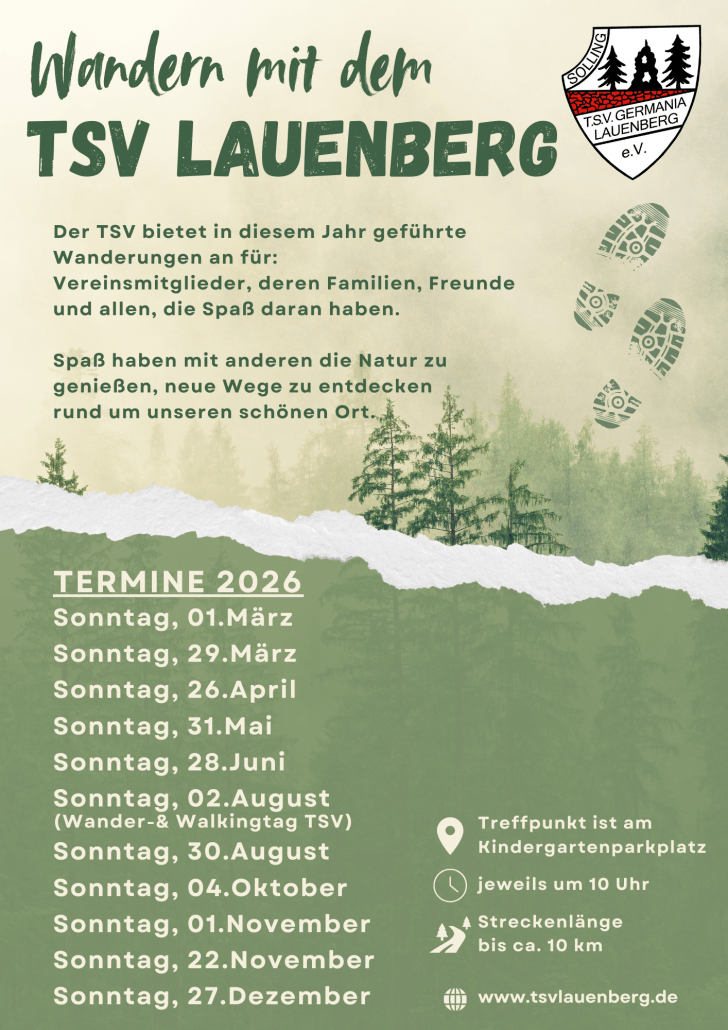 Wandern mit dem

TSV LAUENBERG

SOLLING
T.S.V. GERMANIA
LAUENBERG
e.V.

Der TSV bietet in diesem Jahr geführte Wanderungen an für: Vereinsmitglieder, deren Familien, Freunde und allen, die Spaß daran haben.

Spaß haben mit anderen die Natur zu genießen, neue Wege zu entdecken rund um unseren schönen Ort.

TERMINE 2026
Sonntag, 01.März
Sonntag, 29.März
Sonntag, 26.April
Sonntag, 31.Mai
Sonntag, 28.Juni
Sonntag, 02.August
(Wander-& Walkingtag TSV)
Sonntag, 30.August
Sonntag, 04.Oktober
Sonntag, 01.November
Sonntag, 22.November
Sonntag, 27.Dezember

Treffpunkt ist am Kindergartenparkplatz

jeweils um 10 Uhr

Streckenlänge
bis ca. 10 km

www.tsvlauenberg.de